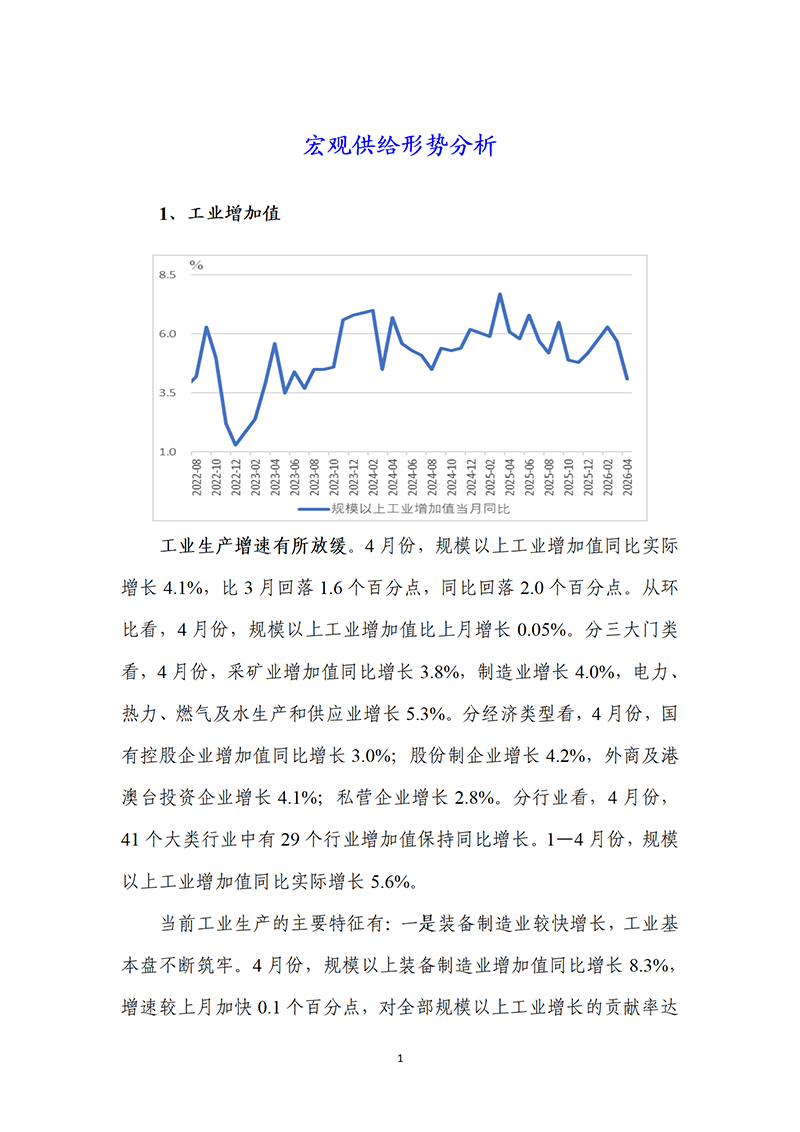 宏观供给形势分析

1、工业增加值

%
8.5
6.0
3.5
1.0
2022-08
2022-10
2022-12
2023-02
2023-04
2023-06
2023-08
2023-10
2023-12
2024-02
2024-04
2024-06
2024-08
2024-10
2024-12
2025-02
2025-04
2025-06
2025-08
2025-10
2025-12
2026-02
2026-04
规模以上工业增加值当月同比

工业生产增速有所放缓。4月份，规模以上工业增加值同比实际增长4.1%，比3月回落1.6个百分点，同比回落2.0个百分点。从环比看，4月份，规模以上工业增加值比上月增长0.05%。分三大门类看，4月份，采矿业增加值同比增长3.8%，制造业增长4.0%，电力、热力、燃气及水生产和供应业增长5.3%。分经济类型看，4月份，国有控股企业增加值同比增长3.0%；股份制企业增长4.2%，外商及港澳台投资企业增长4.1%；私营企业增长2.8%。分行业看，4月份，41个大类行业中有29个行业增加值保持同比增长。1—4月份，规模以上工业增加值同比实际增长5.6%。

当前工业生产的主要特征有：一是装备制造业较快增长，工业基本盘不断筑牢。4月份，规模以上装备制造业增加值同比增长8.3%，增速较上月加快0.1个百分点，对全部规模以上工业增长的贡献率达

1